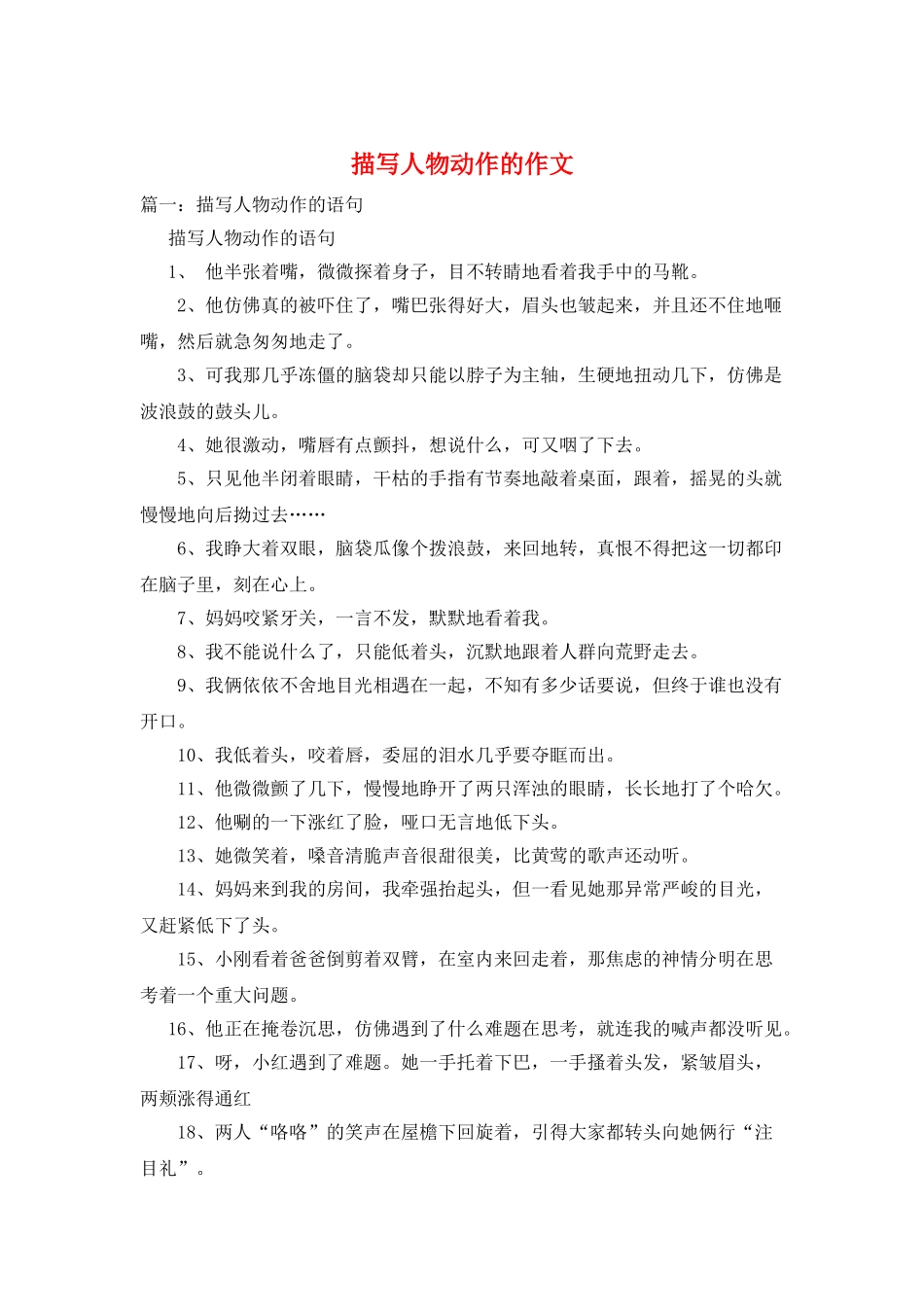 描写人物动作的作文

篇一：描写人物动作的语句

描写人物动作的语句

1、 他半张着嘴，微微探着身子，目不转睛地看着我手中的马靴。

2、他仿佛真的被吓住了，嘴巴张得好大，眉头也皱起来，并且还不住地咂嘴，然后就急匆匆地走了。

3、可我那几乎冻僵的脑袋却只能以脖子为主轴，生硬地扭动几下，仿佛是波浪鼓的鼓头儿。

4、她很激动，嘴唇有点颤抖，想说什么，可又咽了下去。

5、只见他半闭着眼睛，干枯的手指有节奏地敲着桌面，跟着，摇晃的头就慢慢地向后拗过去……

6、我睁大着双眼，脑袋瓜像个拨浪鼓，来回地转，真恨不得把这一切都印在脑子里，刻在心上。

7、妈妈咬紧牙关，一言不发，默默地看着我。

8、我不能说什么了，只能低着头，沉默地跟着人群向荒野走去。

9、我俩依依不舍地目光相遇在一起，不知有多少话要说，但终于谁也没有开口。

10、我低着头，咬着唇，委屈的泪水几乎要夺眶而出。

11、他微微颤了几下，慢慢地睁开了两只浑浊的眼睛，长长地打了个哈欠。

12、他唰的一下涨红了脸，哑口无言地低下头。

13、她微笑着，嗓音清脆声音很甜很美，比黄莺的歌声还动听。

14、妈妈来到我的房间，我牵强抬起头，但一看见她那异常严峻的目光，又赶紧低下了头。

15、小刚看着爸爸倒剪着双臂，在室内来回走着，那焦虑的神情分明在思考着一个重大问题。

16、他正在掩卷沉思，仿佛遇到了什么难题在思考，就连我的喊声都没听见。

17、呀，小红遇到了难题。她一手托着下巴，一手搔着头发，紧皱眉头，两颊涨得通红

18、两人“咯咯”的笑声在屋檐下回旋着，引得大家都转头向她俩行“注目礼”。